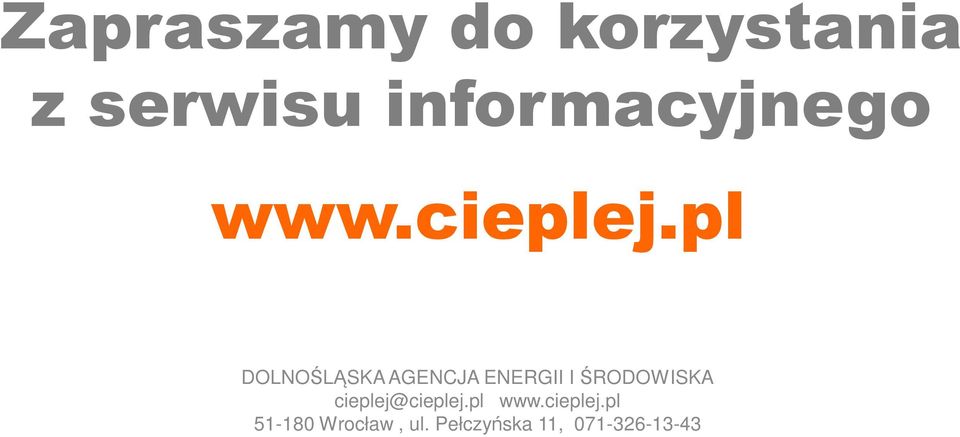 Zapraszamy do korzystania z serwisu informacyjnego

www.cieplej.pl

DOLNOŚLĄSKA AGENCJA ENERGII I ŚRODOWISKA
cieplej@cieplej.pl www.cieplej.pl
51-180 Wrocław , ul. Pełczyńska 11, 071-326-13-43